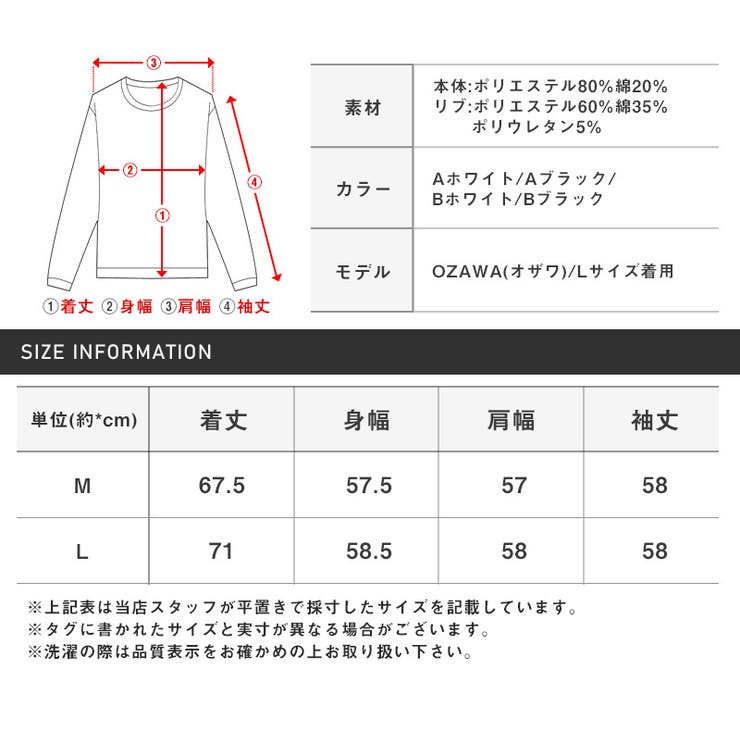 ③
②
①
④
①着丈 ②身幅 ③肩幅 ④袖丈

| 素材 | 本体:ポリエステル80%綿20% リブ:ポリエステル60%綿35% ポリウレタン5% |
|---|---|
| カラー | Aホワイト/Aブラック/ Bホワイト/Bブラック |
| モデル | OZAWA(オザワ)/Lサイズ着用 |

SIZE INFORMATION

| 単位(約*cm) | 着丈 | 身幅 | 肩幅 | 袖丈 |
|---|---|---|---|---|
| M | 67.5 | 57.5 | 57 | 58 |
| L | 71 | 58.5 | 58 | 58 |

※上記表は当店スタッフが平置きで採寸したサイズを記載しています。
※タグに書かれたサイズと実寸が異なる場合がございます。
※洗濯の際は品質表示をお確かめの上お取り扱い下さい。